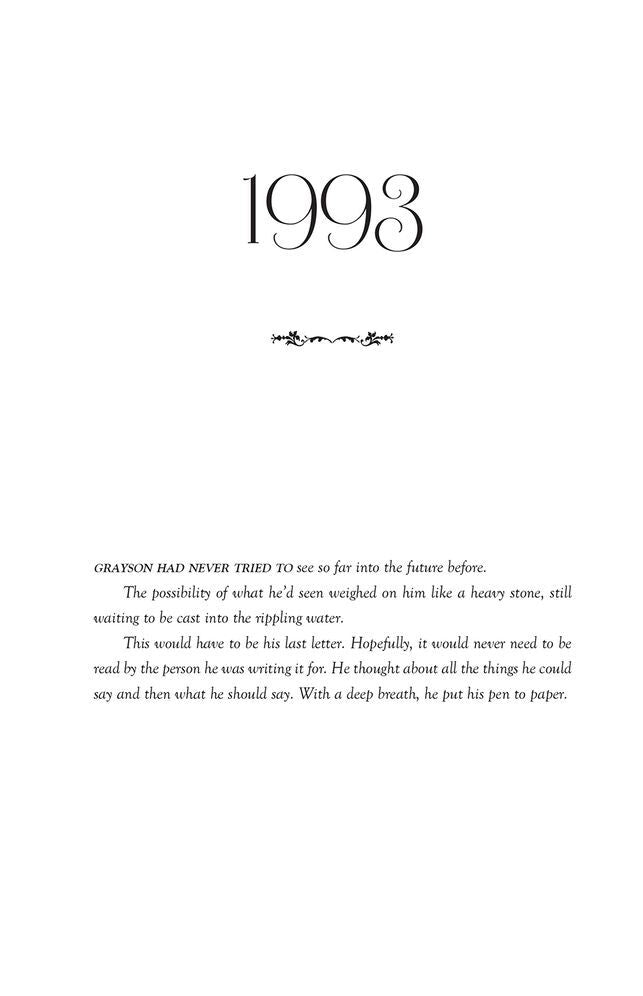 1993

GRAYSON HAD NEVER TRIED TO see so far into the future before.

The possibility of what he'd seen weighed on him like a heavy stone, still waiting to be cast into the rippling water.

This would have to be his last letter. Hopefully, it would never need to be read by the person he was writing it for. He thought about all the things he could say and then what he should say. With a deep breath, he put his pen to paper.